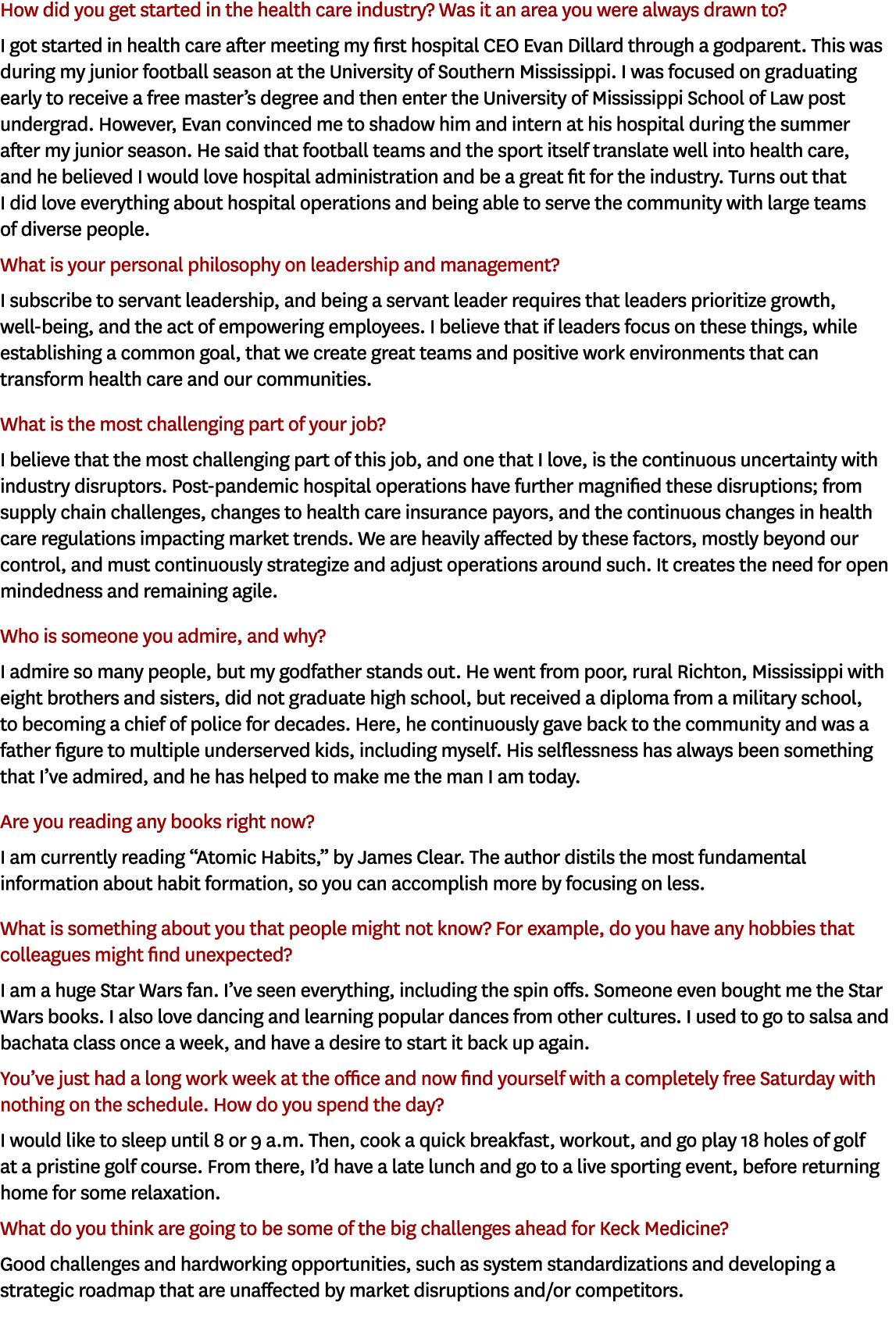 How did you get started in the health care industry? Was it an area you were always drawn to?

I got started in health care after meeting my first hospital CEO Evan Dillard through a godparent. This was during my junior football season at the University of Southern Mississippi. I was focused on graduating early to receive a free master's degree and then enter the University of Mississippi School of Law post undergrad. However, Evan convinced me to shadow him and intern at his hospital during the summer after my junior season. He said that football teams and the sport itself translate well into health care, and he believed I would love hospital administration and be a great fit for the industry. Turns out that I did love everything about hospital operations and being able to serve the community with large teams of diverse people.

What is your personal philosophy on leadership and management?

I subscribe to servant leadership, and being a servant leader requires that leaders prioritize growth, well-being, and the act of empowering employees. I believe that if leaders focus on these things, while establishing a common goal, that we create great teams and positive work environments that can transform health care and our communities.

What is the most challenging part of your job?

I believe that the most challenging part of this job, and one that I love, is the continuous uncertainty with industry disruptors. Post-pandemic hospital operations have further magnified these disruptions; from supply chain challenges, changes to health care insurance payors, and the continuous changes in health care regulations impacting market trends. We are heavily affected by these factors, mostly beyond our control, and must continuously strategize and adjust operations around such. It creates the need for open mindedness and remaining agile.

Who is someone you admire, and why?

I admire so many people, but my godfather stands out. He went from poor, rural Richton, Mississippi with eight brothers and sisters, did not graduate high school, but received a diploma from a military school, to becoming a chief of police for decades. Here, he continuously gave back to the community and was a father figure to multiple underserved kids, including myself. His selflessness has always been something that I've admired, and he has helped to make me the man I am today.

Are you reading any books right now?

I am currently reading "Atomic Habits," by James Clear. The author distils the most fundamental information about habit formation, so you can accomplish more by focusing on less.

What is something about you that people might not know? For example, do you have any hobbies that colleagues might find unexpected?

I am a huge Star Wars fan. I've seen everything, including the spin offs. Someone even bought me the Star Wars books. I also love dancing and learning popular dances from other cultures. I used to go to salsa and bachata class once a week, and have a desire to start it back up again.

You've just had a long work week at the office and now find yourself with a completely free Saturday with nothing on the schedule. How do you spend the day?

I would like to sleep until 8 or 9 a.m. Then, cook a quick breakfast, workout, and go play 18 holes of golf at a pristine golf course. From there, I'd have a late lunch and go to a live sporting event, before returning home for some relaxation.

What do you think are going to be some of the big challenges ahead for Keck Medicine?

Good challenges and hardworking opportunities, such as system standardizations and developing a strategic roadmap that are unaffected by market disruptions and/or competitors.